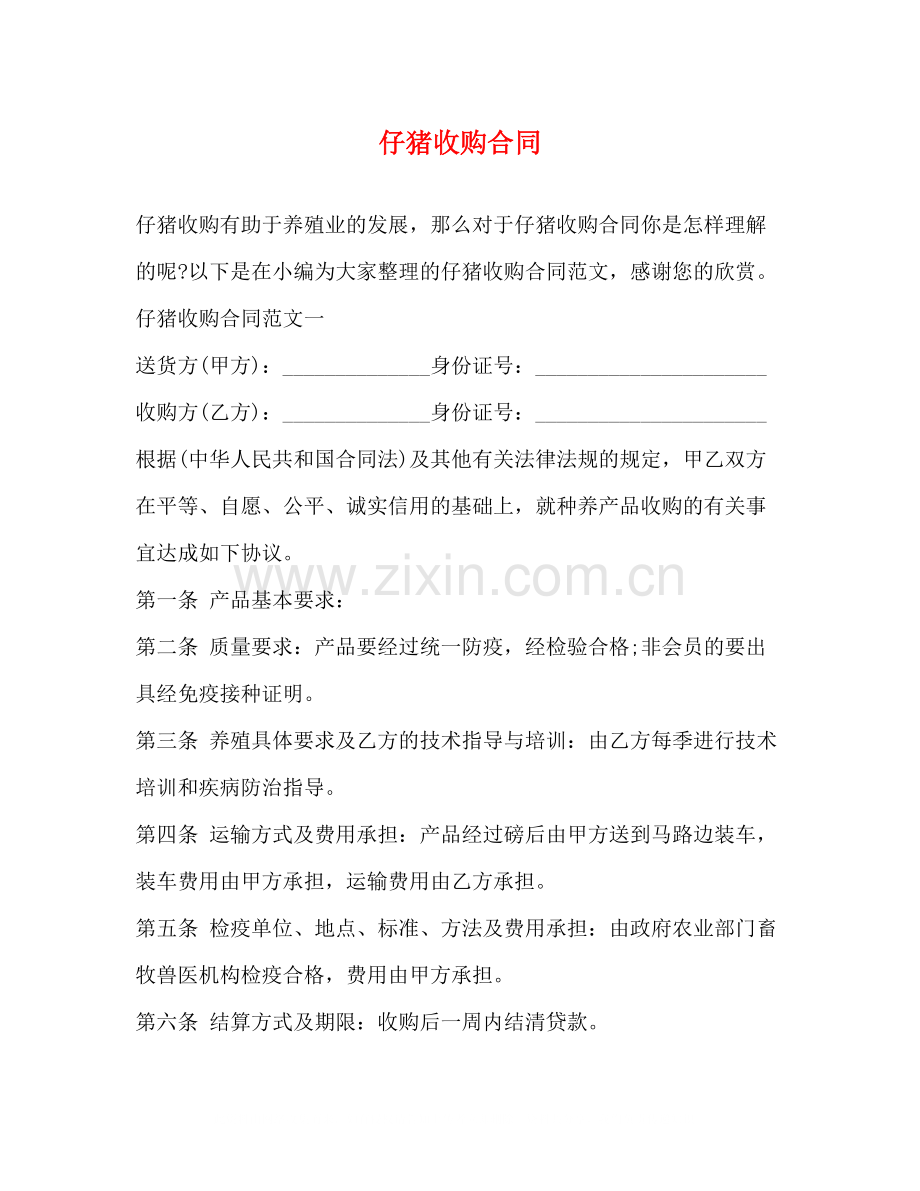 仔猪收购合同

仔猪收购有助于养殖业的发展，那么对于仔猪收购合同你是怎样理解的呢?以下是在小编为大家整理的仔猪收购合同范文，感谢您的欣赏。

仔猪收购合同范文一

送货方(甲方)：______________身份证号：______________________

收购方(乙方)：______________身份证号：______________________

根据(中华人民共和国合同法)及其他有关法律法规的规定，甲乙双方在平等、自愿、公平、诚实信用的基础上，就种养产品收购的有关事宜达成如下协议。

www.zixin.com.cn

第一条 产品基本要求：

第二条 质量要求：产品要经过统一防疫，经检验合格;非会员的要出具经免疫接种证明。

第三条 养殖具体要求及乙方的技术指导与培训：由乙方每季进行技术培训和疾病防治指导。

第四条 运输方式及费用承担：产品经过磅后由甲方送到马路边装车，装车费用由甲方承担，运输费用由乙方承担。

第五条 检疫单位、地点、标准、方法及费用承担：由政府农业部门畜牧兽医机构检疫合格，费用由甲方承担。

第六条 结算方式及期限：收购后一周内结清贷款。